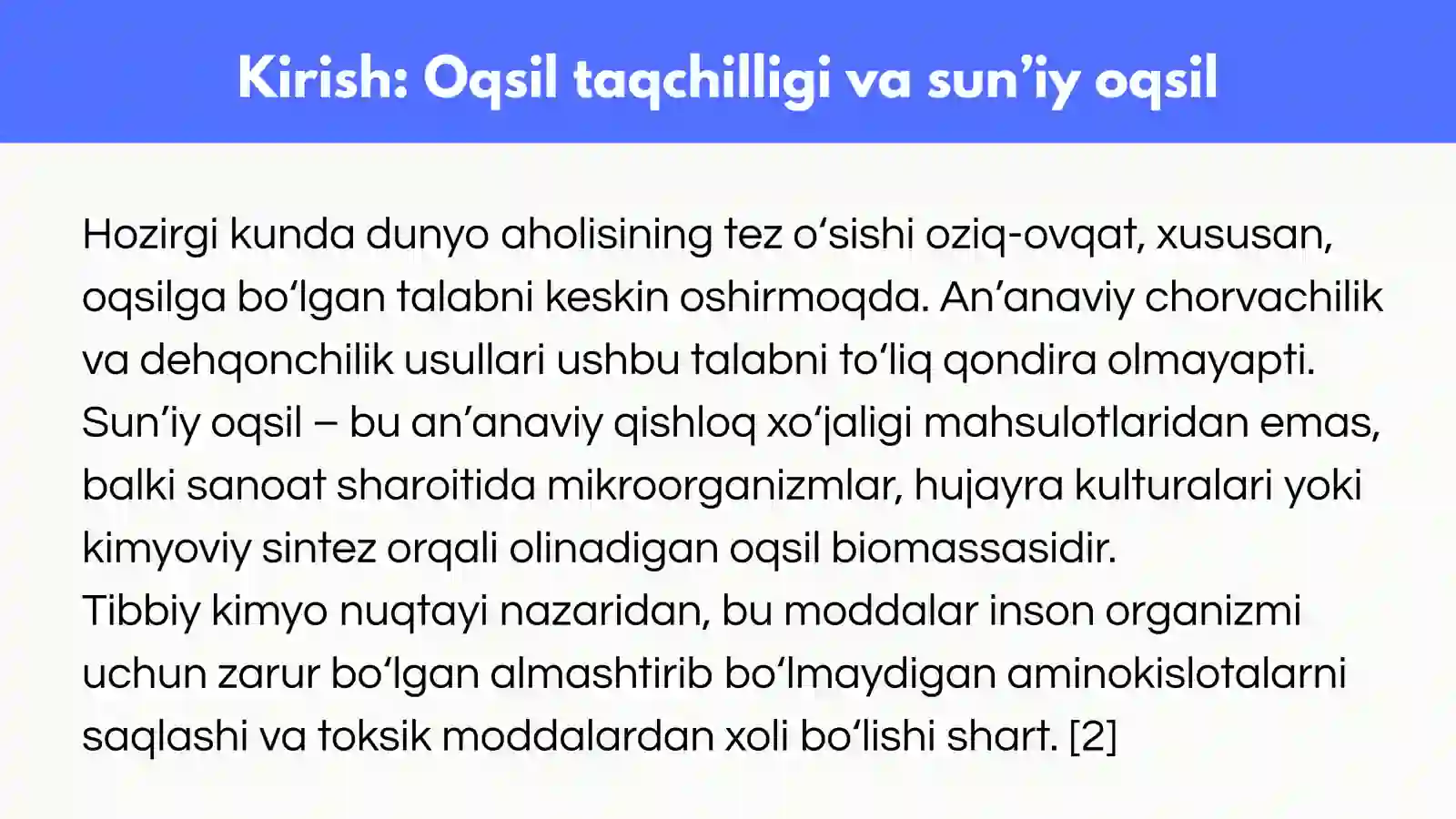 Kirish: Oqsil taqchilligi va sun'iy oqsil

Hozirgi kunda dunyo aholisining tez o'sishi oziq-ovqat, xususan, oqsilga bo'lgan talabni keskin oshirmoqda. An'anaviy chorvachilik va dehqonchilik usullari ushbu talabni to'liq qondira olmayapti.

Sun'iy oqsil – bu an'anaviy qishloq xo'jaligi mahsulotlaridan emas, balki sanoat sharoitida mikroorganizmlar, hujayra kulturalari yoki kimyoviy sintez orqali olinadigan oqsil biomassasidir.

Tibbiy kimyo nuqtayi nazaridan, bu moddalar inson organizmi uchun zarur bo'lgan almashtirib bo'lmaydigan aminokislotalarni saqlashi va toksik moddalardan xoli bo'lishi shart. [2]